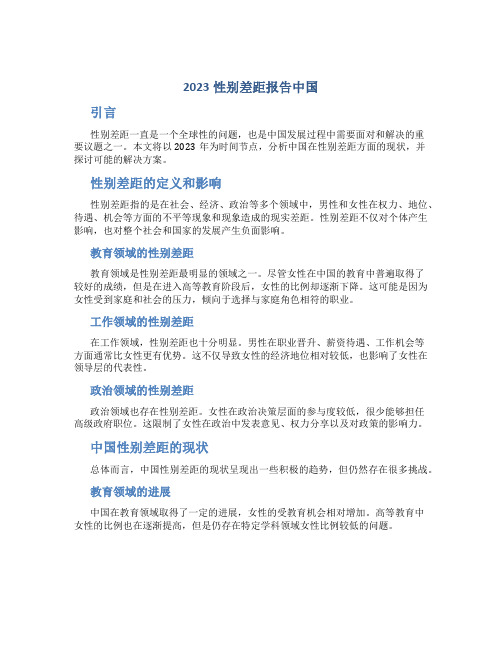 2023 性别差距报告中国

引言

性别差距一直是一个全球性的问题，也是中国发展过程中需要面对和解决的重要议题之一。本文将以 2023 年为时间节点，分析中国在性别差距方面的现状，并探讨可能的解决方案。

性别差距的定义和影响

性别差距指的是在社会、经济、政治等多个领域中，男性和女性在权力、地位、待遇、机会等方面的不平等现象和现象造成的现实差距。性别差距不仅对个体产生影响，也对整个社会和国家的发展产生负面影响。

教育领域的性别差距

教育领域是性别差距最明显的领域之一。尽管女性在中国的教育中普遍取得了较好的成绩，但是在进入高等教育阶段后，女性的比例却逐渐下降。这可能是因为女性受到家庭和社会的压力，倾向于选择与家庭角色相符的职业。

工作领域的性别差距

在工作领域，性别差距也十分明显。男性在职业晋升、薪资待遇、工作机会等方面通常比女性更有优势。这不仅导致女性的经济地位相对较低，也影响了女性在领导层的代表性。

政治领域的性别差距

政治领域也存在性别差距。女性在政治决策层面的参与度较低，很少能够担任高级政府职位。这限制了女性在政治中发表意见、权力分享以及对政策的影响力。

中国性别差距的现状

总体而言，中国性别差距的现状呈现出一些积极的趋势，但仍然存在很多挑战。

教育领域的进展

中国在教育领域取得了一定的进展，女性的受教育机会相对增加。高等教育中女性的比例也在逐渐提高，但是仍存在特定学科领域女性比例较低的问题。